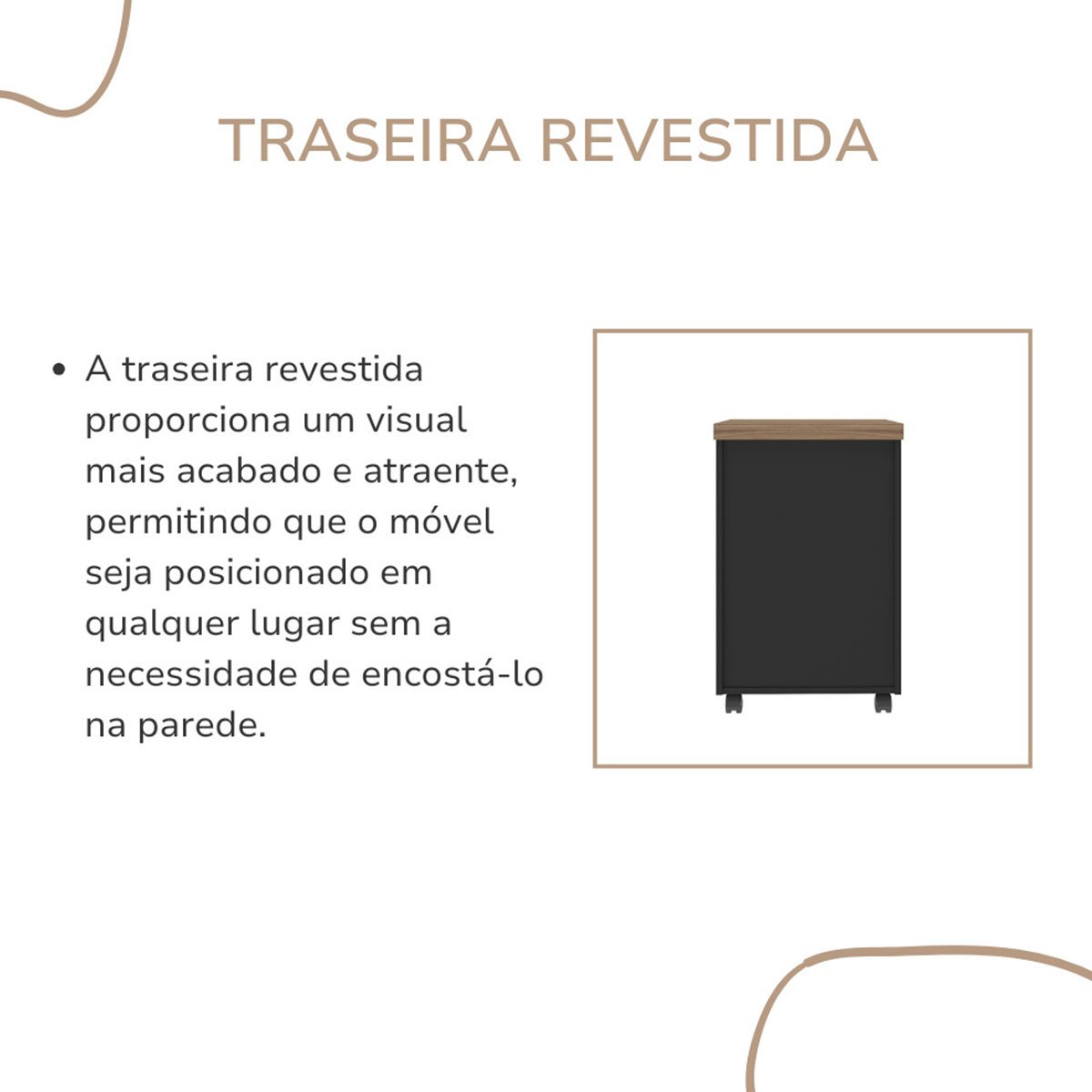 TRASEIRA REVESTIDA

• A traseira revestida proporciona um visual mais acabado e atraente, permitindo que o móvel seja posicionado em qualquer lugar sem a necessidade de encostá-lo na parede.